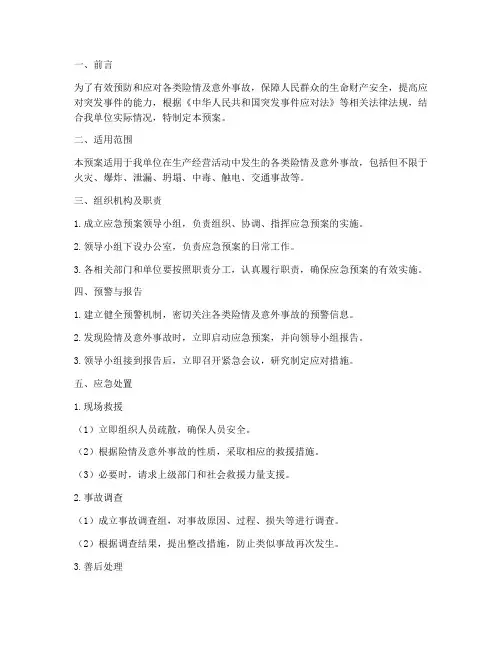 一、前言

为了有效预防和应对各类险情及意外事故，保障人民群众的生命财产安全，提高应对突发事件的能力，根据《中华人民共和国突发事件应对法》等相关法律法规，结合我单位实际情况，特制定本预案。

二、适用范围

本预案适用于我单位在生产经营活动中发生的各类险情及意外事故，包括但不限于火灾、爆炸、泄漏、坍塌、中毒、触电、交通事故等。

三、组织机构及职责

1. 成立应急预案领导小组，负责组织、协调、指挥应急预案的实施。

2. 领导小组下设办公室，负责应急预案的日常工作。

3. 各相关部门和单位要按照职责分工，认真履行职责，确保应急预案的有效实施。

四、预警与报告

1. 建立健全预警机制，密切关注各类险情及意外事故的预警信息。

2. 发现险情及意外事故时，立即启动应急预案，并向领导小组报告。

3. 领导小组接到报告后，立即召开紧急会议，研究制定应对措施。

五、应急处置

1. 现场救援

（1）立即组织人员疏散，确保人员安全。

（2）根据险情及意外事故的性质，采取相应的救援措施。

（3）必要时，请求上级部门和社会救援力量支援。

2. 事故调查

（1）成立事故调查组，对事故原因、过程、损失等进行调查。

（2）根据调查结果，提出整改措施，防止类似事故再次发生。

3. 善后处理